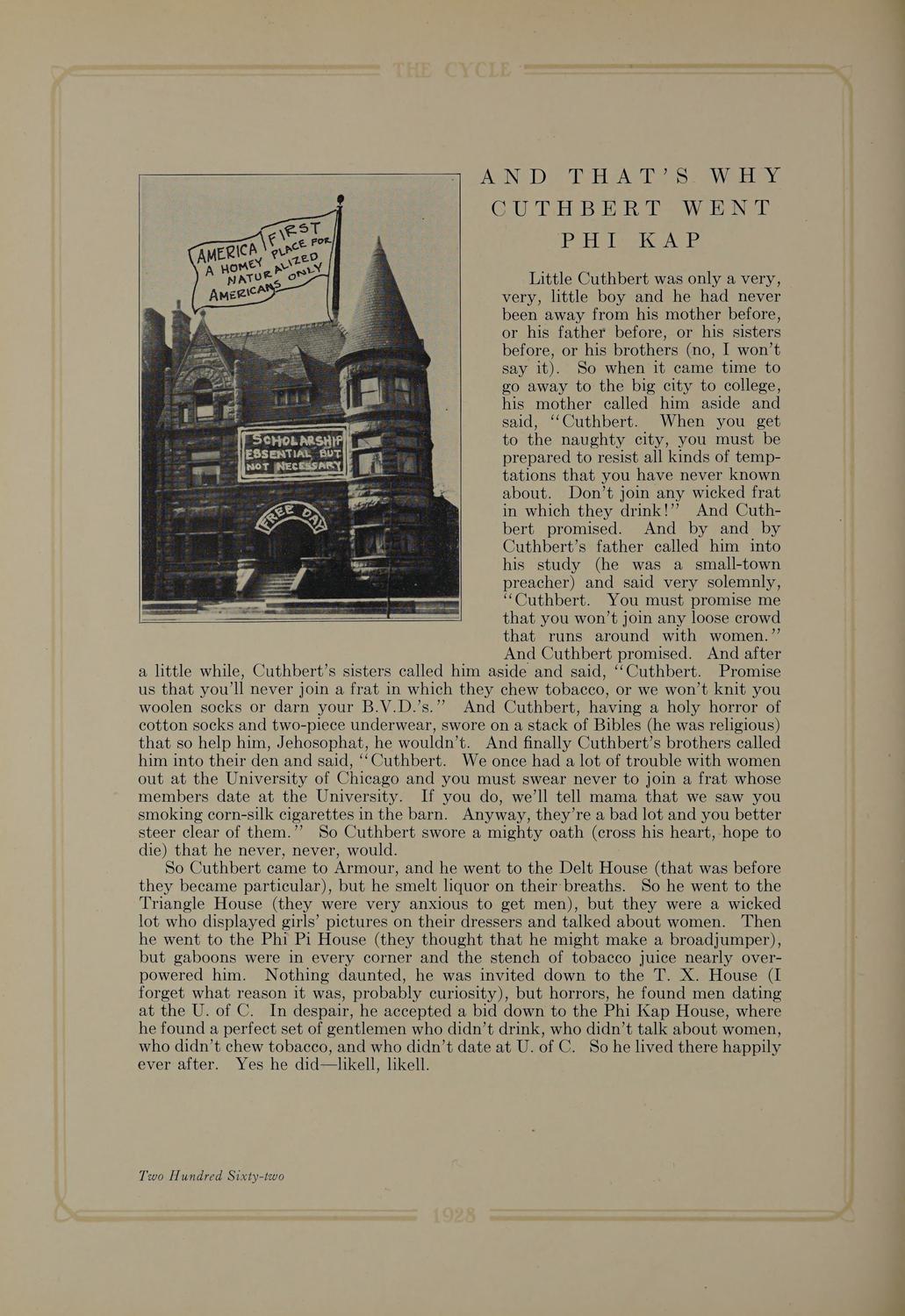 THE CYCLE

AMERICA FIRST A HOMEY PLACE FOR NATURALIZED AMERICANS ONLY

SCHOLARSHIP ESSENTIAL BUT NOT NECESSARY

FREE DAY

AND THAT'S WHY CUTHBERT WENT PHI KAP

Little Cuthbert was only a very, very, little boy and he had never been away from his mother before, or his father before, or his sisters before, or his brothers (no, I won't say it). So when it came time to go away to the big city to college, his mother called him aside and said, "Cuthbert. When you get to the naughty city, you must be prepared to resist all kinds of temptations that you have never known about. Don't join any wicked frat in which they drink!" And Cuthbert promised. And by and by Cuthbert's father called him into his study (he was a small-town preacher) and said very solemnly, "Cuthbert. You must promise me that you won't join any loose crowd that runs around with women." And Cuthbert promised. And after a little while, Cuthbert's sisters called him aside and said, "Cuthbert. Promise us that you'll never join a frat in which they chew tobacco, or we won't knit you woolen socks or darn your B.V.D.'s." And Cuthbert, having a holy horror of cotton socks and two-piece underwear, swore on a stack of Bibles (he was religious) that so help him, Jehosophat, he wouldn't. And finally Cuthbert's brothers called him into their den and said, "Cuthbert. We once had a lot of trouble with women out at the University of Chicago and you must swear never to join a frat whose members date at the University. If you do, we'll tell mama that we saw you smoking corn-silk cigarettes in the barn. Anyway, they're a bad lot and you better steer clear of them." So Cuthbert swore a mighty oath (cross his heart, hope to die) that he never, never, would.

So Cuthbert came to Armour, and he went to the Delt House (that was before they became particular), but he smelt liquor on their breaths. So he went to the Triangle House (they were very anxious to get men), but they were a wicked lot who displayed girls' pictures on their dressers and talked about women. Then he went to the Phi Pi House (they thought that he might make a broadjumper), but gaboons were in every corner and the stench of tobacco juice nearly overpowered him. Nothing daunted, he was invited down to the T. X. House (I forget what reason it was, probably curiosity), but horrors, he found men dating at the U. of C. In despair, he accepted a bid down to the Phi Kap House, where he found a perfect set of gentlemen who didn't drink, who didn't talk about women, who didn't chew tobacco, and who didn't date at U. of C. So he lived there happily ever after. Yes he did—likell, likell.

Two Hundred Sixty-two

1928